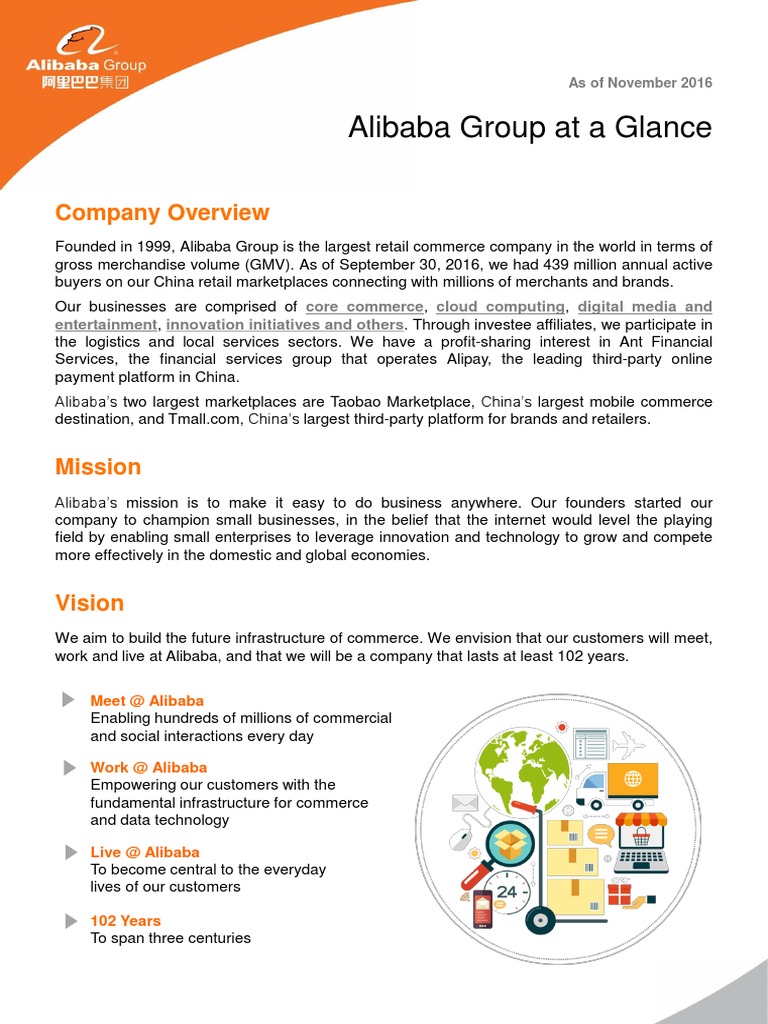 Alibaba Group
阿里巴巴集团

As of November 2016

Alibaba Group at a Glance

Company Overview

Founded in 1999, Alibaba Group is the largest retail commerce company in the world in terms of gross merchandise volume (GMV). As of September 30, 2016, we had 439 million annual active buyers on our China retail marketplaces connecting with millions of merchants and brands.

Our businesses are comprised of core commerce, cloud computing, digital media and entertainment, innovation initiatives and others. Through investee affiliates, we participate in the logistics and local services sectors. We have a profit-sharing interest in Ant Financial Services, the financial services group that operates Alipay, the leading third-party online payment platform in China.

Alibaba's two largest marketplaces are Taobao Marketplace, China's largest mobile commerce destination, and Tmall.com, China's largest third-party platform for brands and retailers.

Mission

Alibaba's mission is to make it easy to do business anywhere. Our founders started our company to champion small businesses, in the belief that the internet would level the playing field by enabling small enterprises to leverage innovation and technology to grow and compete more effectively in the domestic and global economies.

Vision

We aim to build the future infrastructure of commerce. We envision that our customers will meet, work and live at Alibaba, and that we will be a company that lasts at least 102 years.

Meet @ Alibaba
Enabling hundreds of millions of commercial and social interactions every day

Work @ Alibaba
Empowering our customers with the fundamental infrastructure for commerce and data technology

Live @ Alibaba
To become central to the everyday lives of our customers

102 Years
To span three centuries

24